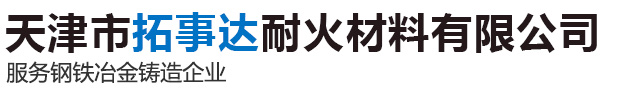 天津市拓事达耐火材料有限公司
服务钢铁冶金铸造企业